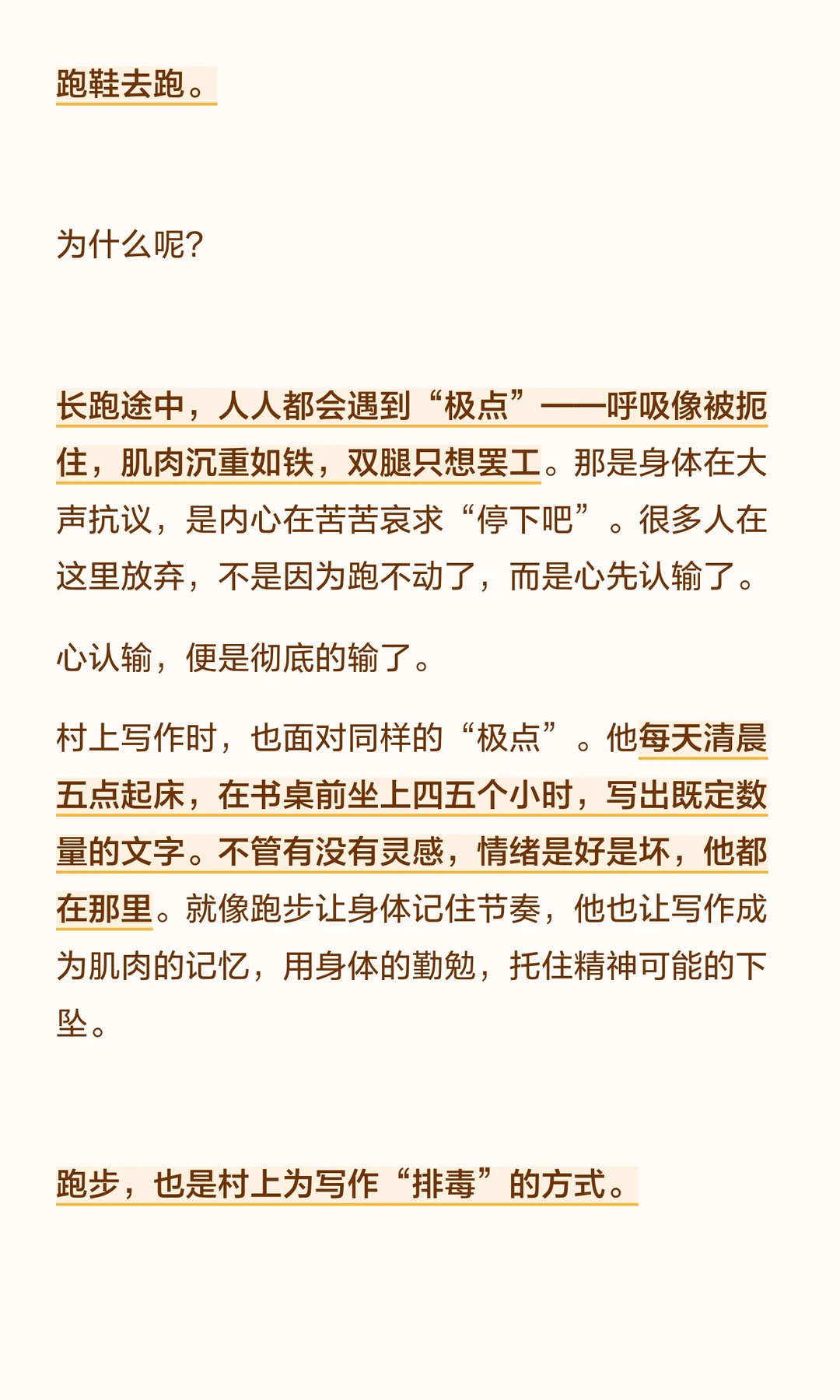 跑鞋去跑。

为什么呢？

长跑途中，人人都会遇到“极点”——呼吸像被扼住，肌肉沉重如铁，双腿只想罢工。那是身体在大声抗议，是内心在苦苦哀求“停下吧”。很多人在这里放弃，不是因为跑不动了，而是心先认输了。

心认输，便是彻底的输了。

村上写作时，也面对同样的“极点”。他每天清晨五点起床，在书桌前坐上四五个小时，写出既定数量的文字。不管有没有灵感，情绪是好是坏，他都在那里。就像跑步让身体记住节奏，他也让写作成为肌肉的记忆，用身体的勤勉，托住精神可能的下坠。

跑步，也是村上为写作“排毒”的方式。